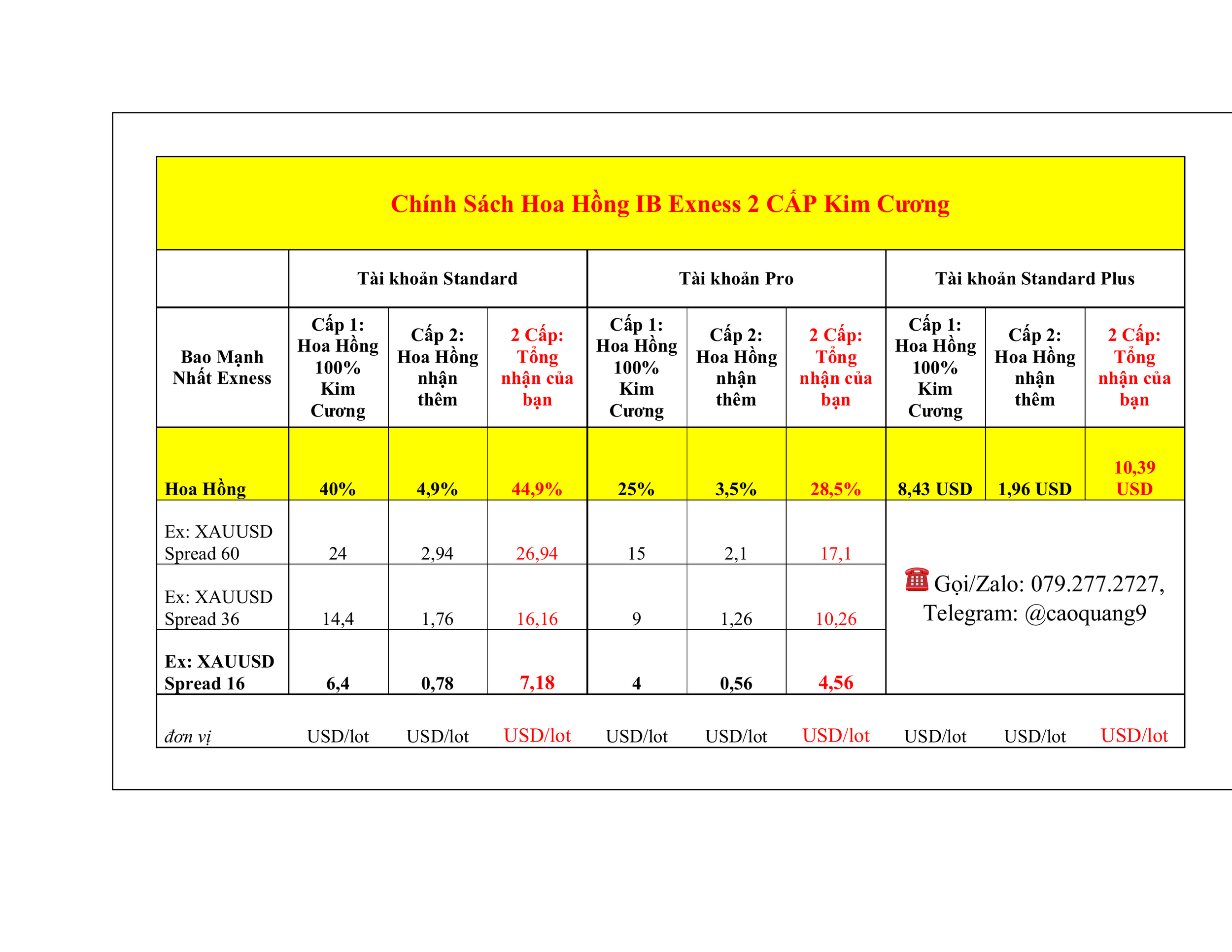 Chính Sách Hoa Hồng IB Exness 2 CẤP Kim Cương

| | Tài khoản Standard | | | Tài khoản Pro | | | Tài khoản Standard Plus | | |
|---|---|---|---|---|---|---|---|---|---|
| Bao Mạnh Nhất Exness | Cấp 1: Hoa Hồng 100% Kim Cương | Cấp 2: Hoa Hồng nhận thêm | 2 Cấp: Tổng nhận của bạn | Cấp 1: Hoa Hồng 100% Kim Cương | Cấp 2: Hoa Hồng nhận thêm | 2 Cấp: Tổng nhận của bạn | Cấp 1: Hoa Hồng 100% Kim Cương | Cấp 2: Hoa Hồng nhận thêm | 2 Cấp: Tổng nhận của bạn |
| Hoa Hồng | 40% | 4,9% | 44,9% | 25% | 3,5% | 28,5% | 8,43 USD | 1,96 USD | 10,39 USD |
| Ex: XAUUSD Spread 60 | 24 | 2,94 | 26,94 | 15 | 2,1 | 17,1 | ☎ Gọi/Zalo: 079.277.2727, Telegram: @caoquang9 | | |
| Ex: XAUUSD Spread 36 | 14,4 | 1,76 | 16,16 | 9 | 1,26 | 10,26 | | | |
| Ex: XAUUSD Spread 16 | 6,4 | 0,78 | 7,18 | 4 | 0,56 | 4,56 | | | |
| đơn vị | USD/lot | USD/lot | USD/lot | USD/lot | USD/lot | USD/lot | USD/lot | USD/lot | USD/lot |